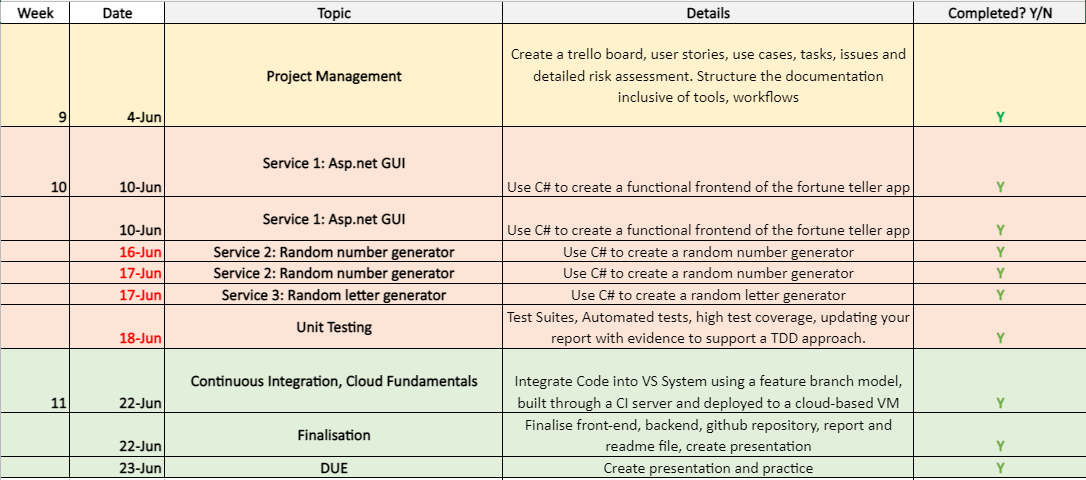 | Week | Date | Topic | Details | Completed? Y/N |
|---|---|---|---|---|
| 9 | 4-Jun | Project Management | Create a trello board, user stories, use cases, tasks, issues and detailed risk assessment. Structure the documentation inclusive of tools, workflows | Y |
| 10 | 10-Jun | Service 1: Asp.net GUI | Use C# to create a functional frontend of the fortune teller app | Y |
| | 10-Jun | Service 1: Asp.net GUI | Use C# to create a functional frontend of the fortune teller app | Y |
| | 16-Jun | Service 2: Random number generator | Use C# to create a random number generator | Y |
| | 17-Jun | Service 2: Random number generator | Use C# to create a random number generator | Y |
| | 17-Jun | Service 3: Random letter generator | Use C# to create a random letter generator | Y |
| | 18-Jun | Unit Testing | Test Suites, Automated tests, high test coverage, updating your report with evidence to support a TDD approach. | Y |
| 11 | 22-Jun | Continuous Integration, Cloud Fundamentals | Integrate Code into VS System using a feature branch model, built through a CI server and deployed to a cloud-based VM | Y |
| | 22-Jun | Finalisation | Finalise front-end, backend, github repository, report and readme file, create presentation | Y |
| | 23-Jun | DUE | Create presentation and practice | Y |